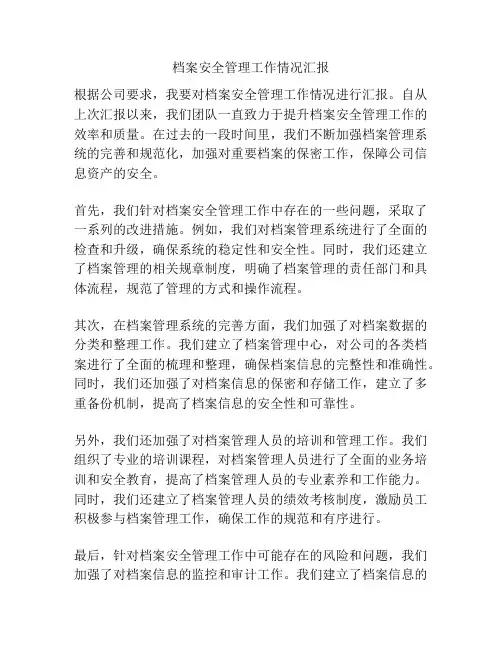 档案安全管理工作情况汇报

根据公司要求，我要对档案安全管理工作情况进行汇报。自从上次汇报以来，我们团队一直致力于提升档案安全管理工作的效率和质量。在过去的一段时间里，我们不断加强档案管理系统的完善和规范化，加强对重要档案的保密工作，保障公司信息资产的安全。

首先，我们针对档案安全管理工作中存在的一些问题，采取了一系列的改进措施。例如，我们对档案管理系统进行了全面的检查和升级，确保系统的稳定性和安全性。同时，我们还建立了档案管理的相关规章制度，明确了档案管理的责任部门和具体流程，规范了管理的方式和操作流程。

其次，在档案管理系统的完善方面，我们加强了对档案数据的分类和整理工作。我们建立了档案管理中心，对公司的各类档案进行了全面的梳理和整理，确保档案信息的完整性和准确性。同时，我们还加强了对档案信息的保密和存储工作，建立了多重备份机制，提高了档案信息的安全性和可靠性。

另外，我们还加强了对档案管理人员的培训和管理工作。我们组织了专业的培训课程，对档案管理人员进行了全面的业务培训和安全教育，提高了档案管理人员的专业素养和工作能力。同时，我们还建立了档案管理人员的绩效考核制度，激励员工积极参与档案管理工作，确保工作的规范和有序进行。

最后，针对档案安全管理工作中可能存在的风险和问题，我们加强了对档案信息的监控和审计工作。我们建立了档案信息的